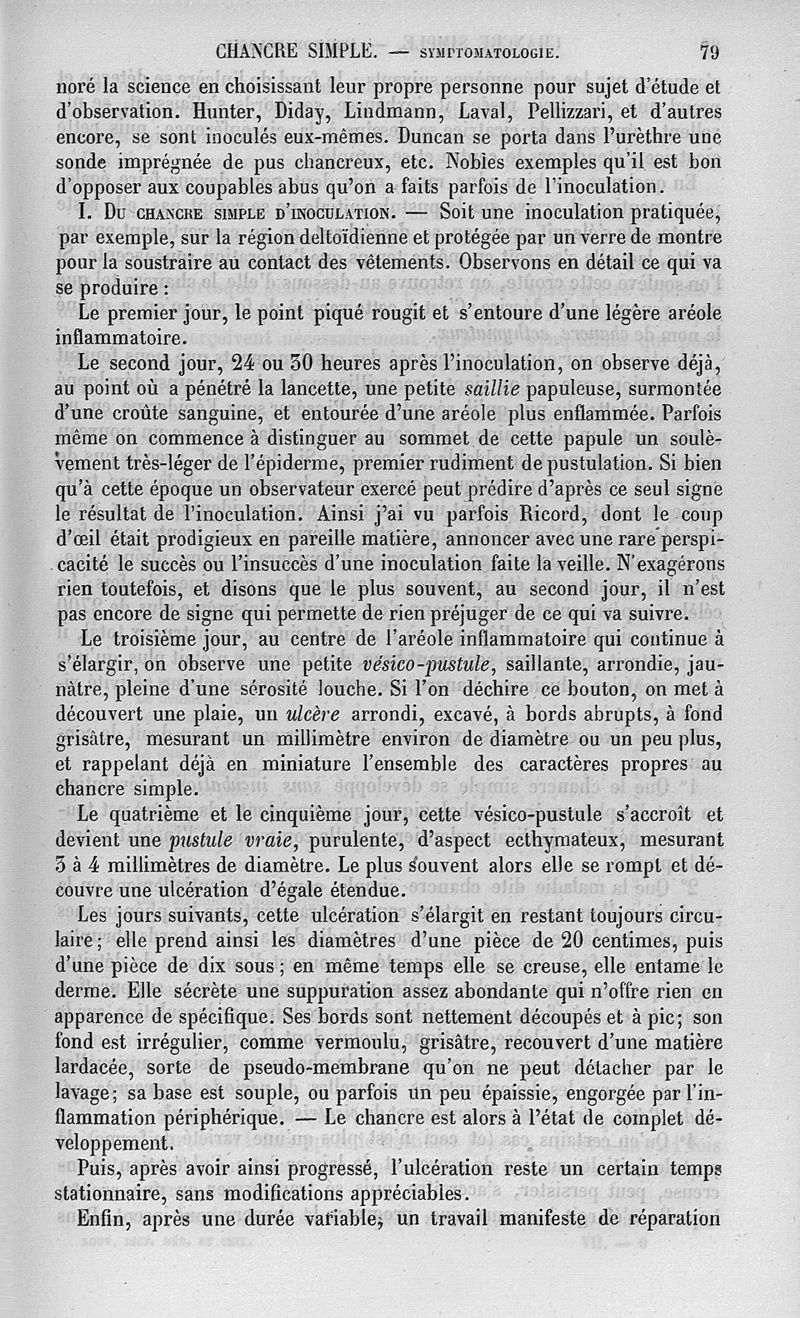 CHANCRE SIMPLE. — SYMPTOMATOLOGIE. 79

noré la science en choisissant leur propre personne pour sujet d'étude et d'observation. Hunter, Diday, Lindmann, Laval, Pellizzari, et d'autres encore, se sont inoculés eux-mêmes. Duncan se porta dans l'urèthre une sonde imprégnée de pus chancreux, etc. Nobles exemples qu'il est bon d'opposer aux coupables abus qu'on a faits parfois de l'inoculation.

I. Du chancre simple d'inoculation. — Soit une inoculation pratiquée, par exemple, sur la région deltoïdienne et protégée par un verre de montre pour la soustraire au contact des vêtements. Observons en détail ce qui va se produire :

Le premier jour, le point piqué rougit et s'entoure d'une légère aréole inflammatoire.

Le second jour, 24 ou 30 heures après l'inoculation, on observe déjà, au point où a pénétré la lancette, une petite saillie papuleuse, surmontée d'une croûte sanguine, et entourée d'une aréole plus enflammée. Parfois même on commence à distinguer au sommet de cette papule un soulèvement très-léger de l'épiderme, premier rudiment de pustulation. Si bien qu'à cette époque un observateur exercé peut prédire d'après ce seul signe le résultat de l'inoculation. Ainsi j'ai vu parfois Ricord, dont le coup d'œil était prodigieux en pareille matière, annoncer avec une rare perspicacité le succès ou l'insuccès d'une inoculation faite la veille. N'exagérons rien toutefois, et disons que le plus souvent, au second jour, il n'est pas encore de signe qui permette de rien préjuger de ce qui va suivre.

Le troisième jour, au centre de l'aréole inflammatoire qui continue à s'élargir, on observe une petite vésico-pustule, saillante, arrondie, jaunâtre, pleine d'une sérosité louche. Si l'on déchire ce bouton, on met à découvert une plaie, un ulcère arrondi, excavé, à bords abrupts, à fond grisâtre, mesurant un millimètre environ de diamètre ou un peu plus, et rappelant déjà en miniature l'ensemble des caractères propres au chancre simple.

Le quatrième et le cinquième jour, cette vésico-pustule s'accroît et devient une pustule vraie, purulente, d'aspect ecthymateux, mesurant 3 à 4 millimètres de diamètre. Le plus souvent alors elle se rompt et découvre une ulcération d'égale étendue.

Les jours suivants, cette ulcération s'élargit en restant toujours circulaire; elle prend ainsi les diamètres d'une pièce de 20 centimes, puis d'une pièce de dix sous; en même temps elle se creuse, elle entame le derme. Elle sécrète une suppuration assez abondante qui n'offre rien en apparence de spécifique. Ses bords sont nettement découpés et à pic; son fond est irrégulier, comme vermoulu, grisâtre, recouvert d'une matière lardacée, sorte de pseudo-membrane qu'on ne peut détacher par le lavage; sa base est souple, ou parfois un peu épaissie, engorgée par l'inflammation périphérique. — Le chancre est alors à l'état de complet développement.

Puis, après avoir ainsi progressé, l'ulcération reste un certain temps stationnaire, sans modifications appréciables.

Enfin, après une durée variable, un travail manifeste de réparation